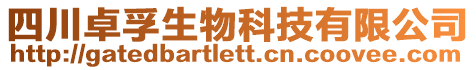 四川卓孚生物科技有限公司
http://gatedbartlett.cn.coovee.com